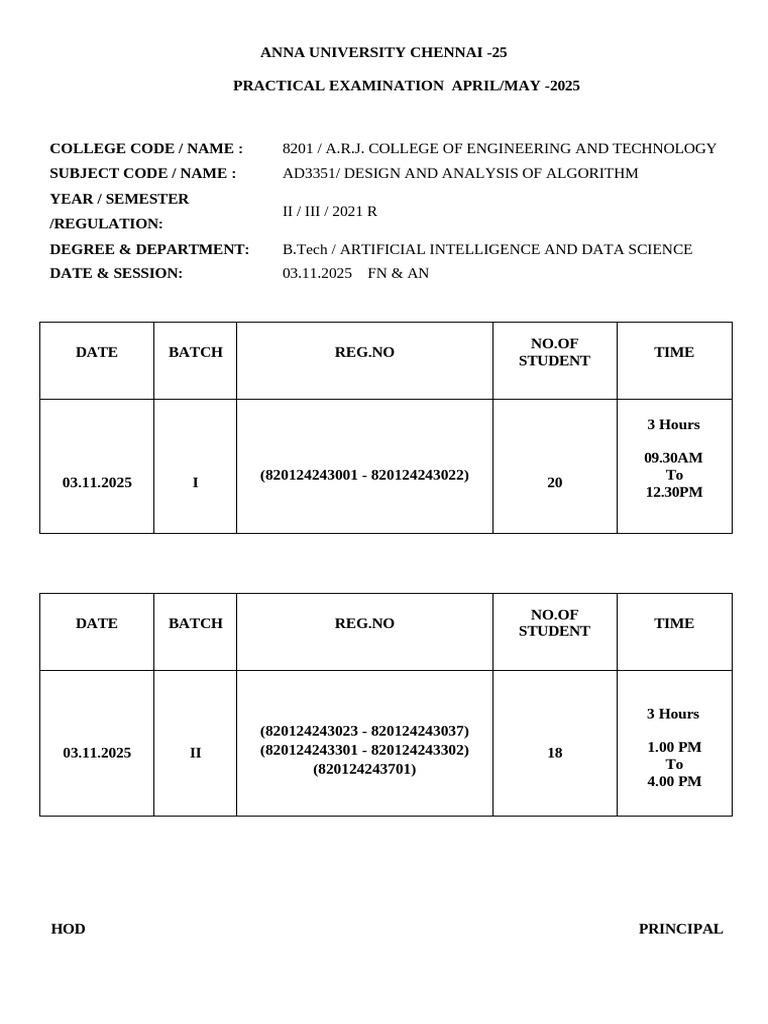 ANNA UNIVERSITY CHENNAI -25

PRACTICAL EXAMINATION APRIL/MAY -2025

COLLEGE CODE / NAME : 8201 / A.R.J. COLLEGE OF ENGINEERING AND TECHNOLOGY
SUBJECT CODE / NAME : AD3351/ DESIGN AND ANALYSIS OF ALGORITHM
YEAR / SEMESTER /REGULATION: II / III / 2021 R
DEGREE & DEPARTMENT: B.Tech / ARTIFICIAL INTELLIGENCE AND DATA SCIENCE
DATE & SESSION: 03.11.2025 FN & AN

| DATE | BATCH | REG.NO | NO.OF STUDENT | TIME |
|---|---|---|---|---|
| 03.11.2025 | I | (820124243001 - 820124243022) | 20 | 3 Hours 09.30AM To 12.30PM |

| DATE | BATCH | REG.NO | NO.OF STUDENT | TIME |
|---|---|---|---|---|
| 03.11.2025 | II | (820124243023 - 820124243037) (820124243301 - 820124243302) (820124243701) | 18 | 3 Hours 1.00 PM To 4.00 PM |

HOD

PRINCIPAL